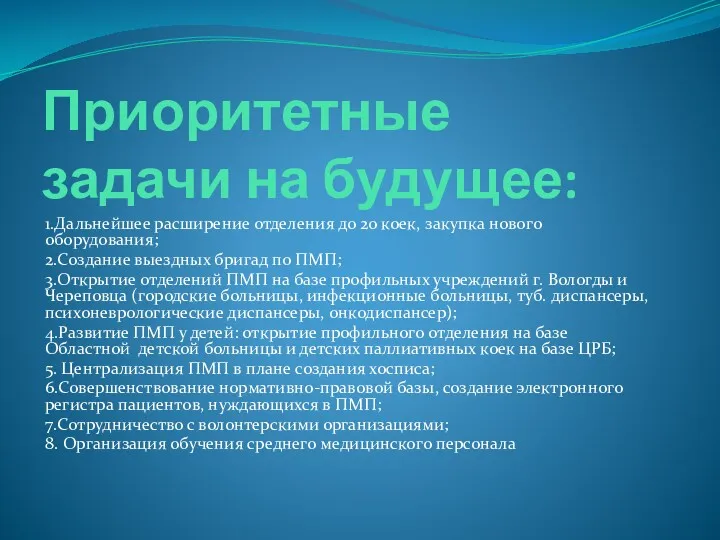 Приоритетные задачи на будущее:

1.Дальнейшее расширение отделения до 20 коек, закупка нового оборудования;

2.Создание выездных бригад по ПМП;

3.Открытие отделений ПМП на базе профильных учреждений г. Вологды и Череповца (городские больницы, инфекционные больницы, туб. диспансеры, психоневрологические диспансеры, онкодиспансер);

4.Развитие ПМП у детей: открытие профильного отделения на базе Областной детской больницы и детских паллиативных коек на базе ЦРБ;

5. Централизация ПМП в плане создания хосписа;

6.Совершенствование нормативно-правовой базы, создание электронного регистра пациентов, нуждающихся в ПМП;

7.Сотрудничество с волонтерскими организациями;

8. Организация обучения среднего медицинского персонала